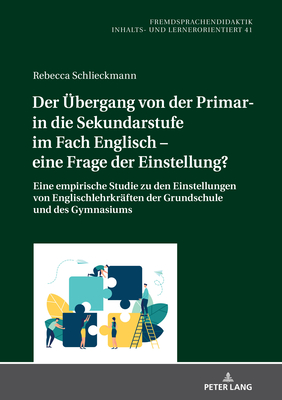 FREMDSPRACHENDIDAKTIK
INHALTS- UND LERNERORIENTIERT 41

Rebecca Schlieckmann

Der Übergang von der Primar- in die Sekundarstufe im Fach Englisch – eine Frage der Einstellung?

Eine empirische Studie zu den Einstellungen von Englischlehrkräften der Grundschule und des Gymnasiums

PETER LANG